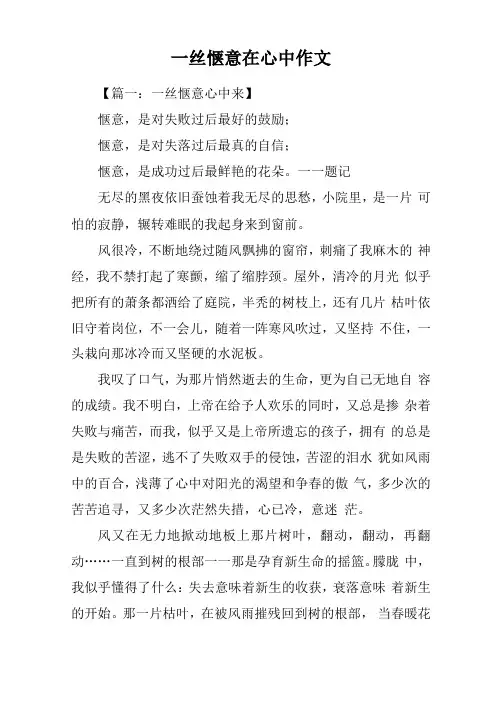 一丝惬意在心中作文

【篇一：一丝惬意心中来】

惬意，是对失败过后最好的鼓励；

惬意，是对失落过后最真的自信；

惬意，是成功过后最鲜艳的花朵。——题记

无尽的黑夜依旧蚕蚀着我无尽的思愁，小院里，是一片 可怕的寂静，辗转难眠的我起身来到窗前。

风很冷，不断地绕过随风飘拂的窗帘，刺痛了我麻木的 神经，我不禁打起了寒颤，缩了缩脖颈。屋外，清冷的月光 似乎把所有的萧条都洒给了庭院，半秃的树枝上，还有几片 枯叶依旧守着岗位，不一会儿，随着一阵寒风吹过，又坚持 不住，一头栽向那冰冷而又坚硬的水泥板。

我叹了口气，为那片悄然逝去的生命，更为自己无地自 容的成绩。我不明白，上帝在给予人欢乐的同时，又总是掺 杂着失败与痛苦，而我，似乎又是上帝所遗忘的孩子，拥有 的总是是失败的苦涩，逃不了失败双手的侵蚀，苦涩的泪水 犹如风雨中的百合，浅薄了心中对阳光的渴望和争春的傲 气，多少次的苦苦追寻，又多少次茫然失措，心已冷，意迷 茫。

风又在无力地掀动地板上那片树叶，翻动，翻动，再翻动……一直到树的根部——那是孕育新生命的摇篮。朦胧 中，我似乎懂得了什么：失去意味着新生的收获，衰落意味 着新生的开始。那一片枯叶，在被风雨摧残回到树的根部， 当春暖花